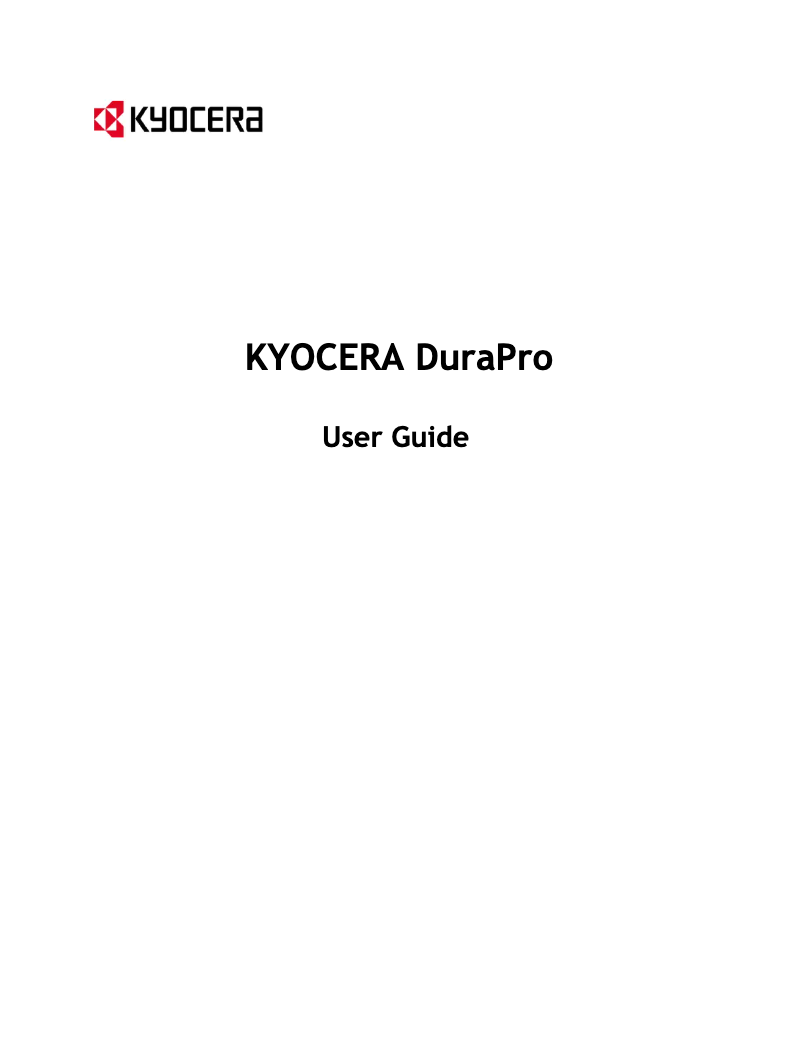 KYOCERA

KYOCERA DuraPro

User Guide